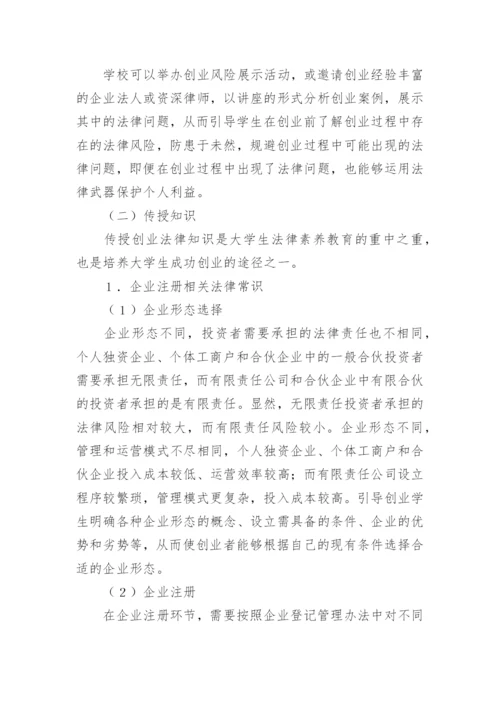 学校可以举办创业风险展示活动，或邀请创业经验丰富的企业法人或资深律师，以讲座的形式分析创业案例，展示其中的法律问题，从而引导学生在创业前了解创业过程中存在的法律风险，防患于未然，规避创业过程中可能出现的法律问题，即便在创业过程中出现了法律问题，也能够运用法律武器保护个人利益。

（二）传授知识

传授创业法律知识是大学生法律素养教育的重中之重，也是培养大学生成功创业的途径之一。

1．企业注册相关法律常识

（1）企业形态选择

企业形态不同，投资者需要承担的法律责任也不相同，个人独资企业、个体工商户和合伙企业中的一般合伙投资者需要承担无限责任，而有限责任公司和合伙企业中有限合伙的投资者承担的是有限责任。显然，无限责任投资者承担的法律风险相对较大，而有限责任风险较小。企业形态不同，管理和运营模式不尽相同，个人独资企业、个体工商户和合伙企业投入成本较低、运营效率较高；而有限责任公司设立程序较繁琐，管理模式更复杂，投入成本较高。引导创业学生明确各种企业形态的概念、设立需具备的条件、企业的优势和劣势等，从而使创业者能够根据自己的现有条件选择合适的企业形态。

（2）企业注册

在企业注册环节，需要按照企业登记管理办法中对不同